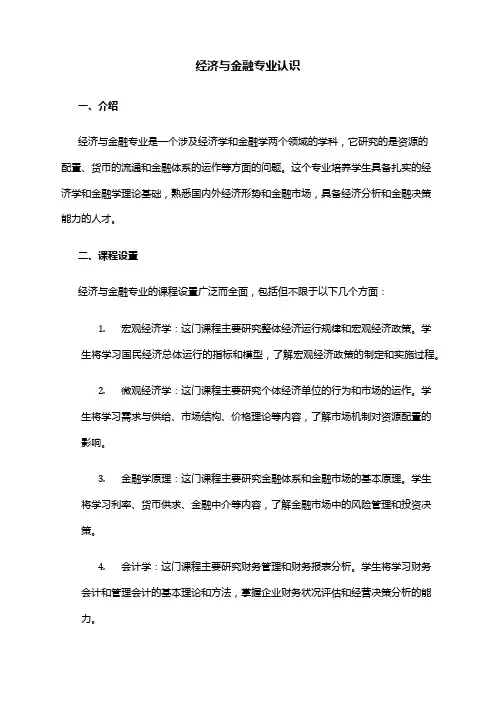 经济与金融专业认识

一、介绍

经济与金融专业是一个涉及经济学和金融学两个领域的学科，它研究的是资源的配置、货币的流通和金融体系的运作等方面的问题。这个专业培养学生具备扎实的经济学和金融学理论基础，熟悉国内外经济形势和金融市场，具备经济分析和金融决策能力的人才。

二、课程设置

经济与金融专业的课程设置广泛而全面，包括但不限于以下几个方面：

1. 宏观经济学：这门课程主要研究整体经济运行规律和宏观经济政策。学生将学习国民经济总体运行的指标和模型，了解宏观经济政策的制定和实施过程。

2. 微观经济学：这门课程主要研究个体经济单位的行为和市场的运作。学生将学习需求与供给、市场结构、价格理论等内容，了解市场机制对资源配置的影响。

3. 金融学原理：这门课程主要研究金融体系和金融市场的基本原理。学生将学习利率、货币供求、金融中介等内容，了解金融市场中的风险管理和投资决策。

4. 会计学：这门课程主要研究财务管理和财务报表分析。学生将学习财务会计和管理会计的基本理论和方法，掌握企业财务状况评估和经营决策分析的能力。